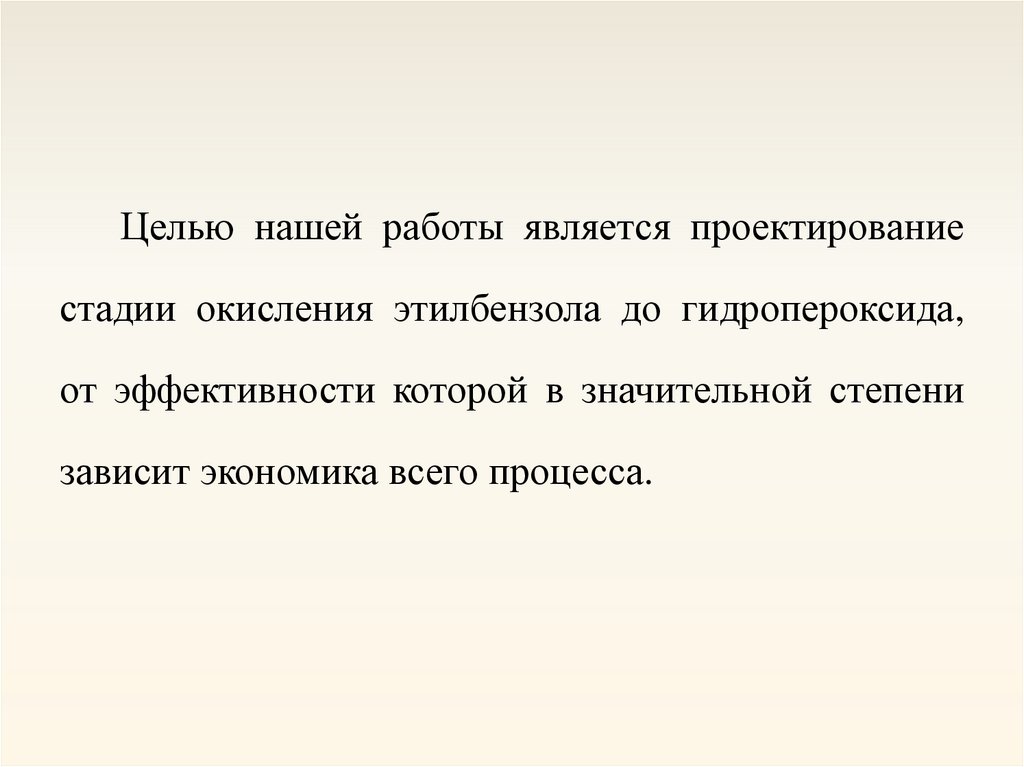 Целью нашей работы является проектирование стадии окисления этилбензола до гидропероксида, от эффективности которой в значительной степени зависит экономика всего процесса.